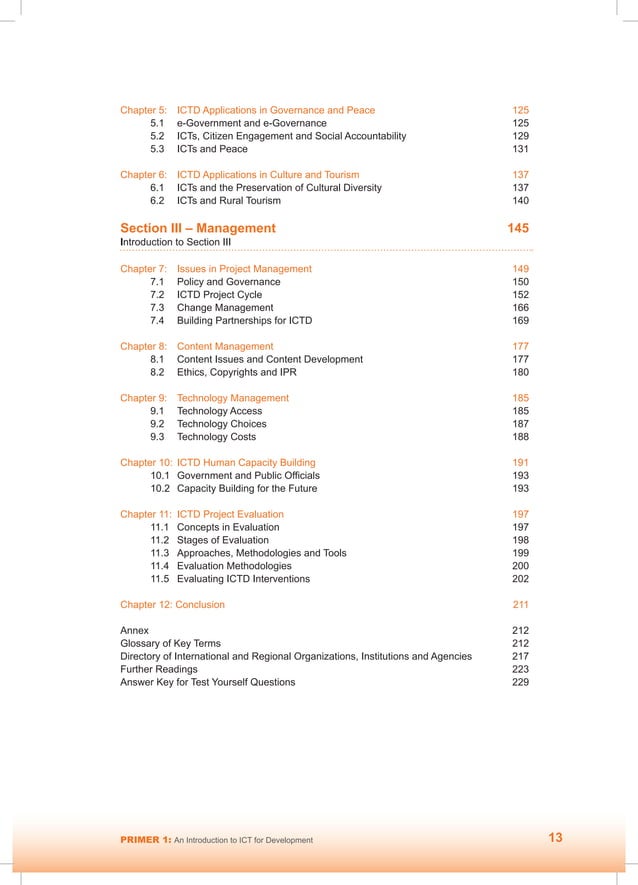 Chapter 5: ICTD Applications in Governance and Peace 125
5.1 e-Government and e-Governance 125
5.2 ICTs, Citizen Engagement and Social Accountability 129
5.3 ICTs and Peace 131

Chapter 6: ICTD Applications in Culture and Tourism 137
6.1 ICTs and the Preservation of Cultural Diversity 137
6.2 ICTs and Rural Tourism 140

Section III – Management 145
Introduction to Section III

Chapter 7: Issues in Project Management 149
7.1 Policy and Governance 150
7.2 ICTD Project Cycle 152
7.3 Change Management 166
7.4 Building Partnerships for ICTD 169

Chapter 8: Content Management 177
8.1 Content Issues and Content Development 177
8.2 Ethics, Copyrights and IPR 180

Chapter 9: Technology Management 185
9.1 Technology Access 185
9.2 Technology Choices 187
9.3 Technology Costs 188

Chapter 10: ICTD Human Capacity Building 191
10.1 Government and Public Officials 193
10.2 Capacity Building for the Future 193

Chapter 11: ICTD Project Evaluation 197
11.1 Concepts in Evaluation 197
11.2 Stages of Evaluation 198
11.3 Approaches, Methodologies and Tools 199
11.4 Evaluation Methodologies 200
11.5 Evaluating ICTD Interventions 202

Chapter 12: Conclusion 211

Annex 212
Glossary of Key Terms 212
Directory of International and Regional Organizations, Institutions and Agencies 217
Further Readings 223
Answer Key for Test Yourself Questions 229

PRIMER 1: An Introduction to ICT for Development 13